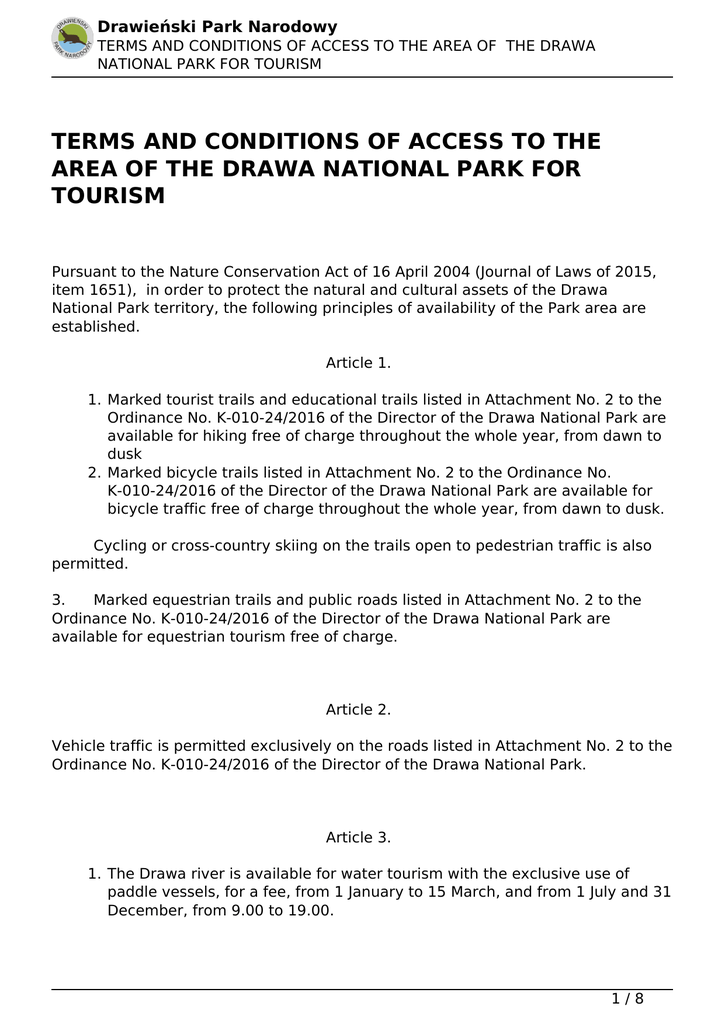 DRAWIEŃSKI PARK NARODOWY

Drawieński Park Narodowy
TERMS AND CONDITIONS OF ACCESS TO THE AREA OF THE DRAWA NATIONAL PARK FOR TOURISM

TERMS AND CONDITIONS OF ACCESS TO THE AREA OF THE DRAWA NATIONAL PARK FOR TOURISM

Pursuant to the Nature Conservation Act of 16 April 2004 (Journal of Laws of 2015, item 1651), in order to protect the natural and cultural assets of the Drawa National Park territory, the following principles of availability of the Park area are established.

Article 1.

1. Marked tourist trails and educational trails listed in Attachment No. 2 to the Ordinance No. K-010-24/2016 of the Director of the Drawa National Park are available for hiking free of charge throughout the whole year, from dawn to dusk
2. Marked bicycle trails listed in Attachment No. 2 to the Ordinance No. K-010-24/2016 of the Director of the Drawa National Park are available for bicycle traffic free of charge throughout the whole year, from dawn to dusk.

Cycling or cross-country skiing on the trails open to pedestrian traffic is also permitted.

3. Marked equestrian trails and public roads listed in Attachment No. 2 to the Ordinance No. K-010-24/2016 of the Director of the Drawa National Park are available for equestrian tourism free of charge.

Article 2.

Vehicle traffic is permitted exclusively on the roads listed in Attachment No. 2 to the Ordinance No. K-010-24/2016 of the Director of the Drawa National Park.

Article 3.

1. The Drawa river is available for water tourism with the exclusive use of paddle vessels, for a fee, from 1 January to 15 March, and from 1 July and 31 December, from 9.00 to 19.00.

1 / 8